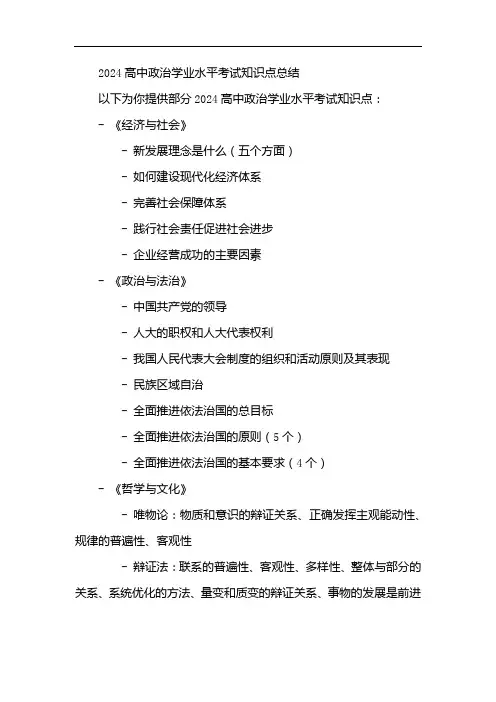 2024 高中政治学业水平考试知识点总结

以下为你提供部分 2024 高中政治学业水平考试知识点：

- 《经济与社会》

- 新发展理念是什么（五个方面）

- 如何建设现代化经济体系

- 完善社会保障体系

- 践行社会责任促进社会进步

- 企业经营成功的主要因素

- 《政治与法治》

- 中国共产党的领导

- 人大的职权和人大代表权利

- 我国人民代表大会制度的组织和活动原则及其表现

- 民族区域自治

- 全面推进依法治国的总目标

- 全面推进依法治国的原则（5 个）

- 全面推进依法治国的基本要求（4 个）

- 《哲学与文化》

- 唯物论：物质和意识的辩证关系、正确发挥主观能动性、规律的普遍性、客观性

- 辩证法：联系的普遍性、客观性、多样性、整体与部分的关系、系统优化的方法、量变和质变的辩证关系、事物的发展是前进